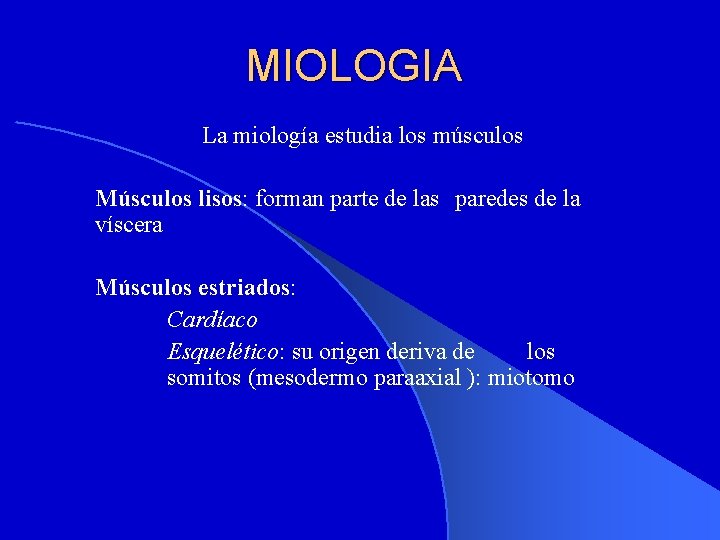 MIOLOGIA

La miología estudia los músculos

Músculos lisos: forman parte de las paredes de la víscera

Músculos estriados:

Cardíaco

Esquelético: su origen deriva de los somitos (mesodermo paraaxial ): miotomo